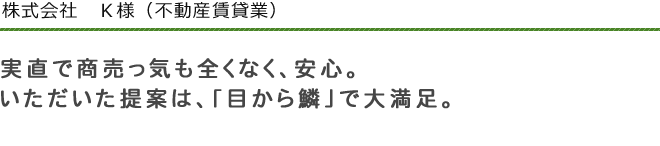 株式会社　Ｋ様（不動産賃貸業）

実直で商売っ気も全くなく、安心。
いただいた提案は、「目から鱗」で大満足。